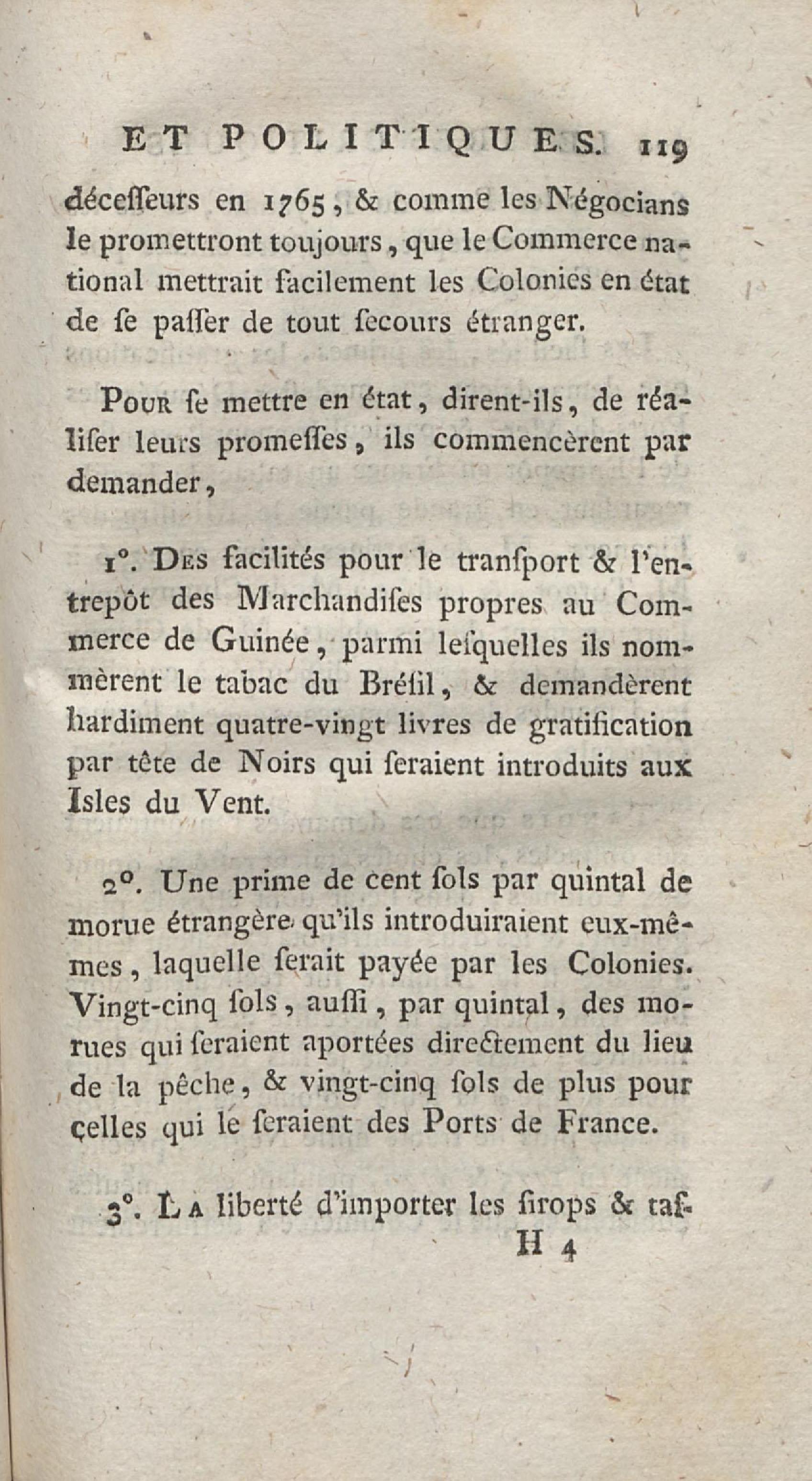 ET POLITIQUES. 119

déceſſeurs en 1765, & comme les Négocians le promettront toujours, que le Commerce national mettrait facilement les Colonies en état de ſe paſſer de tout ſecours étranger.

Pour ſe mettre en état, dirent-ils, de réaliſer leurs promeſſes, ils commencèrent par demander,

1°. Des facilités pour le tranſport & l'entrepôt des Marchandiſes propres au Commerce de Guinée, parmi leſquelles ils nommèrent le tabac du Bréſil, & demandèrent hardiment quatre-vingt livres de gratification par tête de Noirs qui ſeraient introduits aux Isles du Vent.

2°. Une prime de cent ſols par quintal de morue étrangère qu'ils introduiraient eux-mêmes, laquelle ſerait payée par les Colonies. Vingt-cinq ſols, auſſi, par quintal, des morues qui ſeraient aportées directement du lieu de la pêche, & vingt-cinq ſols de plus pour celles qui le ſeraient des Ports de France.

3°. La liberté d'importer les ſirops & taſ-

H 4